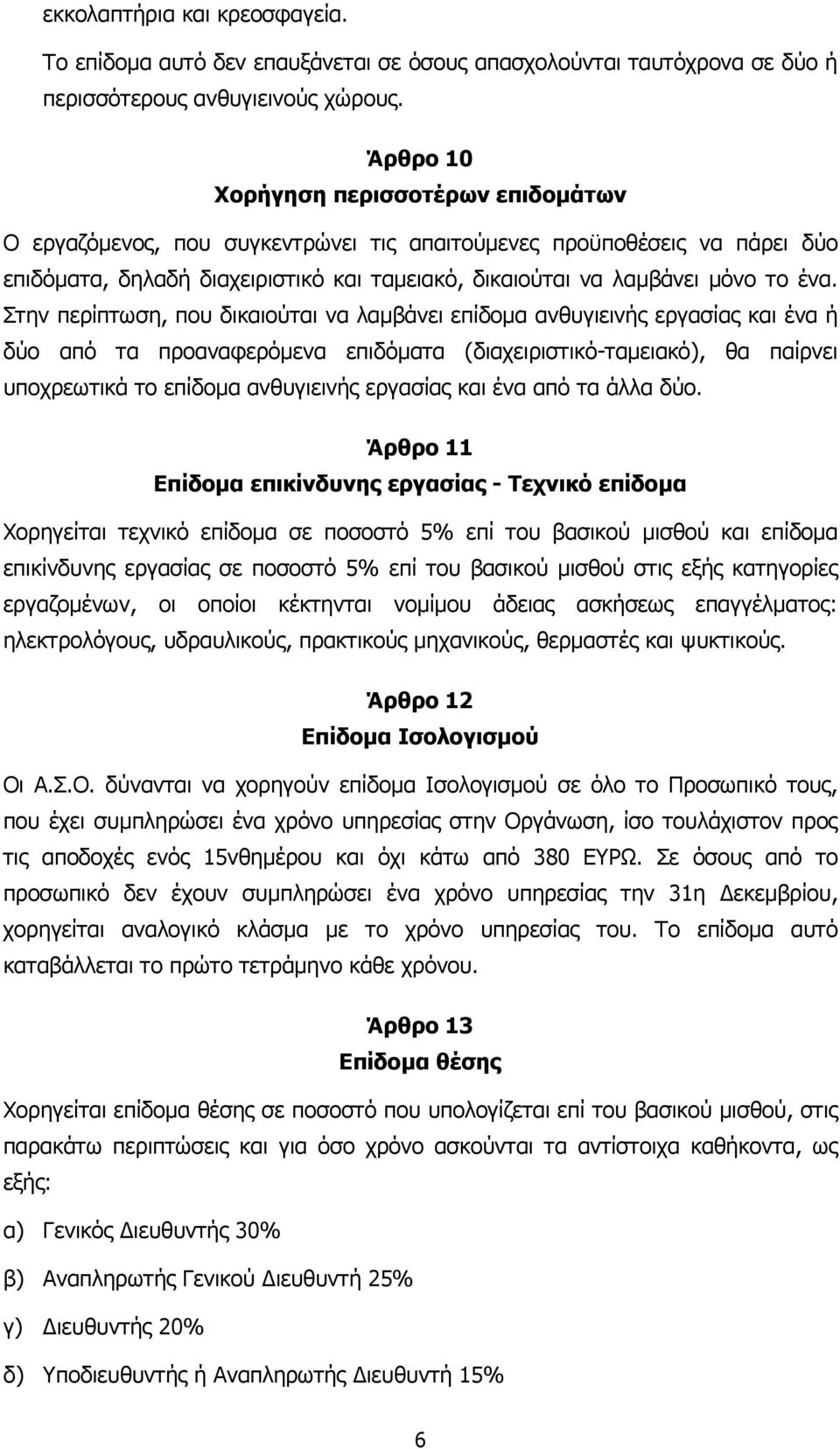 εκκολαπτήρια και κρεοσφαγεία.

Το επίδομα αυτό δεν επαυξάνεται σε όσους απασχολούνται ταυτόχρονα σε δύο ή περισσότερους ανθυγιεινούς χώρους.

Άρθρο 10
Χορήγηση περισσοτέρων επιδομάτων

Ο εργαζόμενος, που συγκεντρώνει τις απαιτούμενες προϋποθέσεις να πάρει δύο επιδόματα, δηλαδή διαχειριστικό και ταμειακό, δικαιούται να λαμβάνει μόνο το ένα. Στην περίπτωση, που δικαιούται να λαμβάνει επίδομα ανθυγιεινής εργασίας και ένα ή δύο από τα προαναφερόμενα επιδόματα (διαχειριστικό-ταμειακό), θα παίρνει υποχρεωτικά το επίδομα ανθυγιεινής εργασίας και ένα από τα άλλα δύο.

Άρθρο 11
Επίδομα επικίνδυνης εργασίας - Τεχνικό επίδομα

Χορηγείται τεχνικό επίδομα σε ποσοστό 5% επί του βασικού μισθού και επίδομα επικίνδυνης εργασίας σε ποσοστό 5% επί του βασικού μισθού στις εξής κατηγορίες εργαζομένων, οι οποίοι κέκτηνται νομίμου άδειας ασκήσεως επαγγέλματος: ηλεκτρολόγους, υδραυλικούς, πρακτικούς μηχανικούς, θερμαστές και ψυκτικούς.

Άρθρο 12
Επίδομα Ισολογισμού

Οι Α.Σ.Ο. δύνανται να χορηγούν επίδομα Ισολογισμού σε όλο το Προσωπικό τους, που έχει συμπληρώσει ένα χρόνο υπηρεσίας στην Οργάνωση, ίσο τουλάχιστον προς τις αποδοχές ενός 15νθημέρου και όχι κάτω από 380 ΕΥΡΩ. Σε όσους από το προσωπικό δεν έχουν συμπληρώσει ένα χρόνο υπηρεσίας την 31η Δεκεμβρίου, χορηγείται αναλογικό κλάσμα με το χρόνο υπηρεσίας του. Το επίδομα αυτό καταβάλλεται το πρώτο τετράμηνο κάθε χρόνου.

Άρθρο 13
Επίδομα θέσης

Χορηγείται επίδομα θέσης σε ποσοστό που υπολογίζεται επί του βασικού μισθού, στις παρακάτω περιπτώσεις και για όσο χρόνο ασκούνται τα αντίστοιχα καθήκοντα, ως εξής:

α) Γενικός Διευθυντής 30%

β) Αναπληρωτής Γενικού Διευθυντή 25%

γ) Διευθυντής 20%

δ) Υποδιευθυντής ή Αναπληρωτής Διευθυντή 15%

6